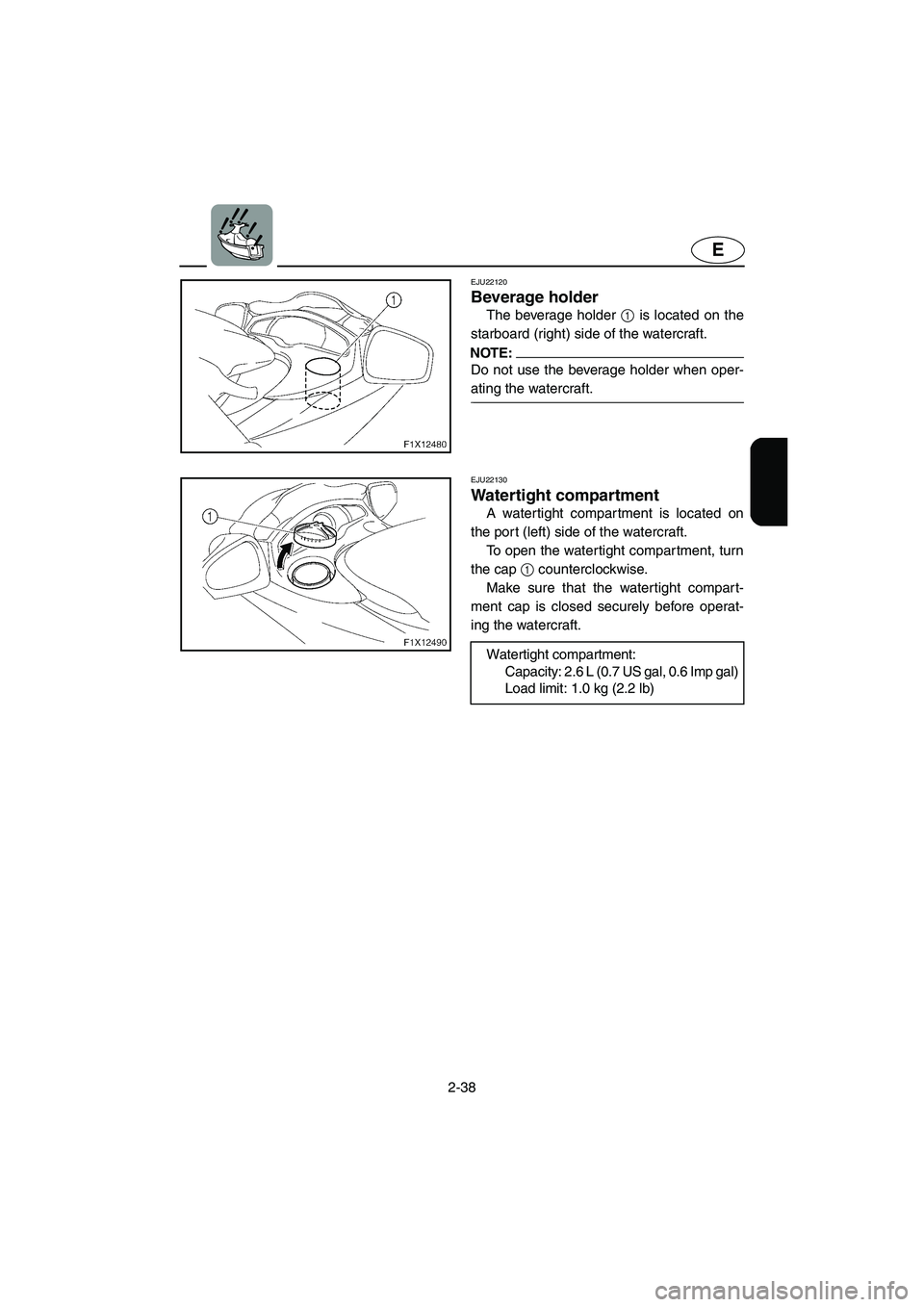 E

1

F1X12480

EJU22120

Beverage holder

The beverage holder 1 is located on the starboard (right) side of the watercraft.

NOTE:

Do not use the beverage holder when operating the watercraft.

1

F1X12490

EJU22130

Watertight compartment

A watertight compartment is located on the port (left) side of the watercraft.

To open the watertight compartment, turn the cap 1 counterclockwise.

Make sure that the watertight compartment cap is closed securely before operating the watercraft.

Watertight compartment:
Capacity: 2.6 L (0.7 US gal, 0.6 Imp gal)
Load limit: 1.0 kg (2.2 lb)

2-38

carmanualsonline.info